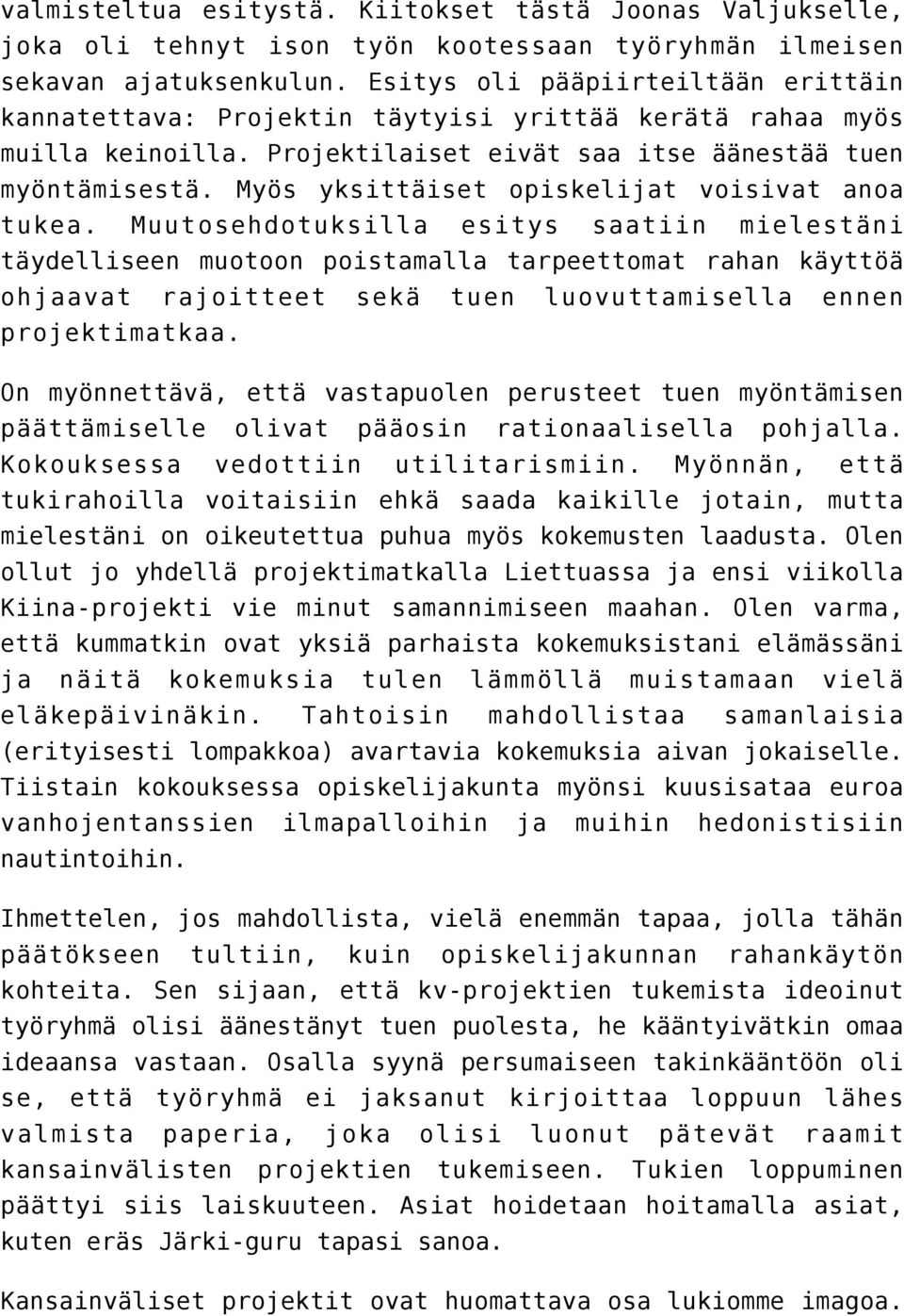 valmisteltua esitystä. Kiitokset tästä Joonas Valjukselle, joka oli tehnyt ison työn kootessaan työryhmän ilmeisen sekavan ajatuksenkulun. Esitys oli pääpiirteiltään erittäin kannatettava: Projektin täytyisi yrittää kerätä rahaa myös muilla keinoilla. Projektilaiset eivät saa itse äänestää tuen myöntämisestä. Myös yksittäiset opiskelijat voisivat anoa tukea. Muutosehdotuksilla esitys saatiin mielestäni täydelliseen muotoon poistamalla tarpeettomat rahan käyttöä ohjaavat rajoitteet sekä tuen luovuttamisella ennen projektimatkaa.

On myönnettävä, että vastapuolen perusteet tuen myöntämisen päättämiselle olivat pääosin rationaalisella pohjalla. Kokouksessa vedottiin utilitarismiin. Myönnän, että tukirahoilla voitaisiin ehkä saada kaikille jotain, mutta mielestäni on oikeutettua puhua myös kokemusten laadusta. Olen ollut jo yhdellä projektimatkalla Liettuassa ja ensi viikolla Kiina-projekti vie minut samannimiseen maahan. Olen varma, että kummatkin ovat yksiä parhaista kokemuksistani elämässäni ja näitä kokemuksia tulen lämmöllä muistamaan vielä eläkepäivinäkin. Tahtoisin mahdollistaa samanlaisia (erityisesti lompakkoa) avartavia kokemuksia aivan jokaiselle. Tiistain kokouksessa opiskelijakunta myönsi kuusisataa euroa vanhojentanssien ilmapalloihin ja muihin hedonistisiin nautintoihin.

Ihmettelen, jos mahdollista, vielä enemmän tapaa, jolla tähän päätökseen tultiin, kuin opiskelijakunnan rahankäytön kohteita. Sen sijaan, että kv-projektien tukemista ideoinut työryhmä olisi äänestänyt tuen puolesta, he kääntyivätkin omaa ideaansa vastaan. Osalla syynä persumaiseen takinkääntöön oli se, että työryhmä ei jaksanut kirjoittaa loppuun lähes valmista paperia, joka olisi luonut pätevät raamit kansainvälisten projektien tukemiseen. Tukien loppuminen päättyi siis laiskuuteen. Asiat hoidetaan hoitamalla asiat, kuten eräs Järki-guru tapasi sanoa.

Kansainväliset projektit ovat huomattava osa lukiomme imagoa.